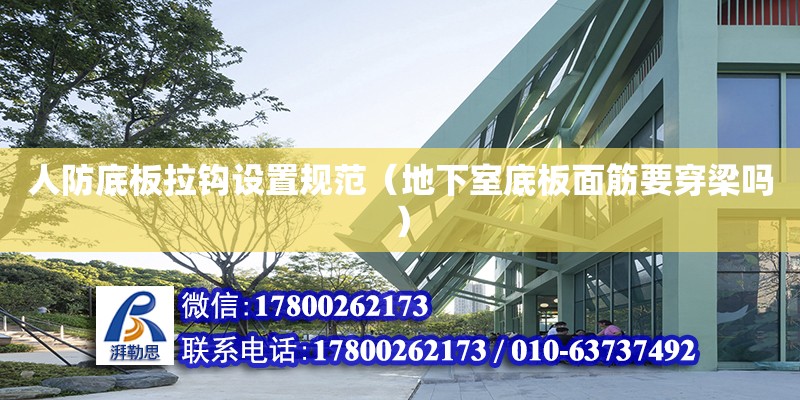 人防底板拉钩设置规范（地下室底板面筋要穿梁吗）

湃勒思

微信:17800262173

联系电话:17800262173 / 010-63737492